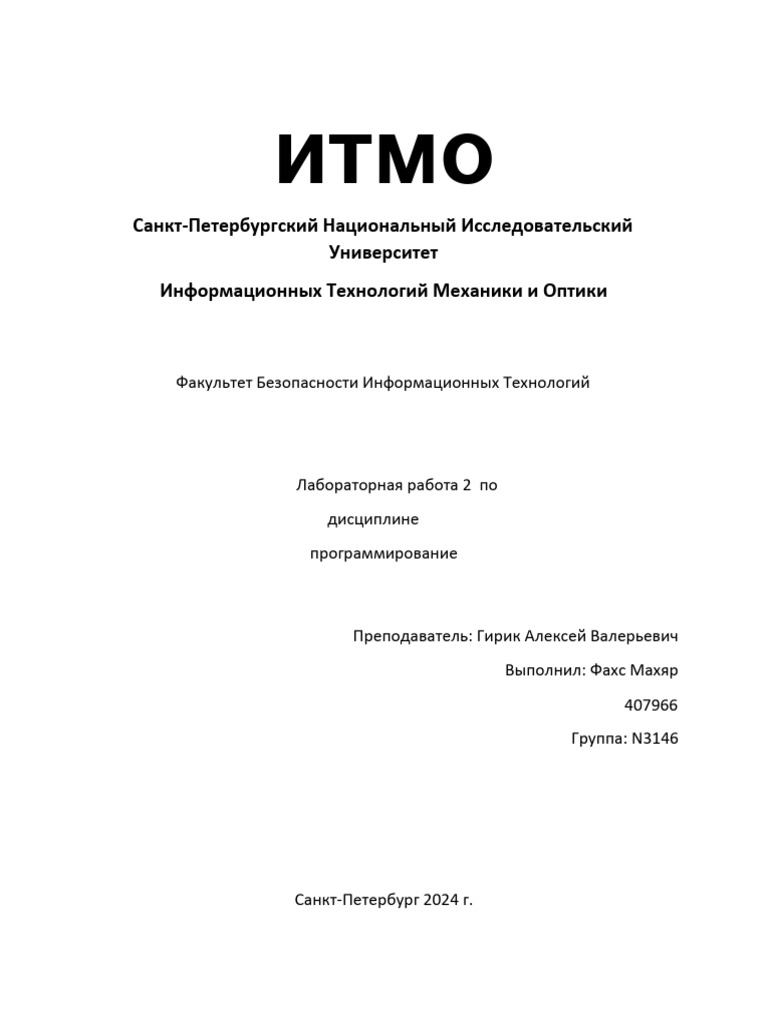 ИТМО

Санкт-Петербургский Национальный Исследовательский Университет

Информационных Технологий Механики и Оптики

Факультет Безопасности Информационных Технологий

Лабораторная работа 2 по дисциплине программирование

Преподаватель: Гирик Алексей Валерьевич

Выполнил: Фахс Махяр

407966

Группа: N3146

Санкт-Петербург 2024 г.